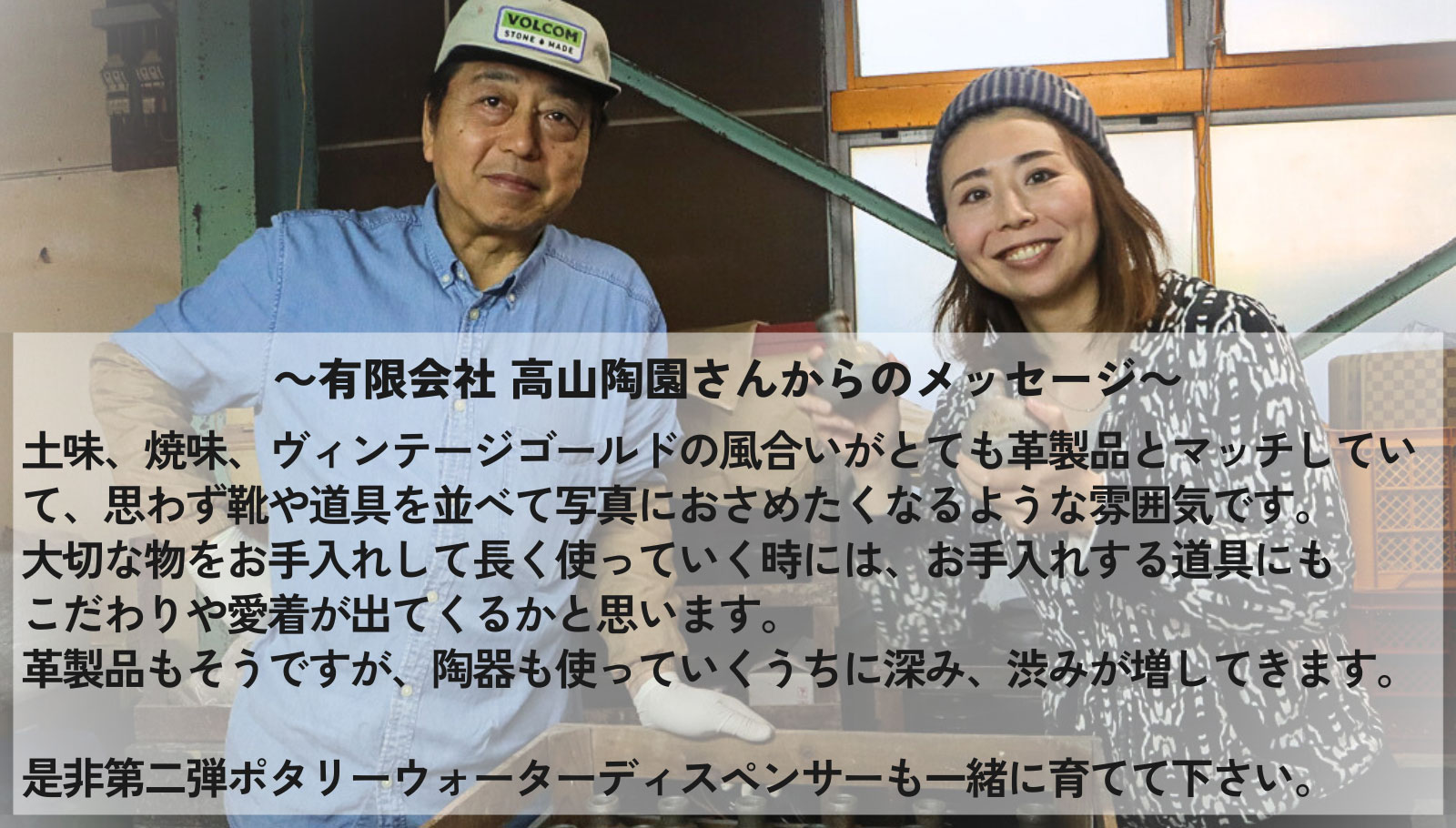 VOLCOM
STONE MADE

〜有限会社 高山陶園さんからのメッセージ〜

土味、焼味、ヴィンテージゴールドの風合いがとても革製品とマッチしていて、思わず靴や道具を並べて写真におさめたくなるような雰囲気です。
大切な物をお手入れして長く使っていく時には、お手入れする道具にもこだわりや愛着が出てくるかと思います。
革製品もそうですが、陶器も使っていくうちに深み、渋みが増してきます。

是非第二弾ポタリーウォーターディスペンサーも一緒に育てて下さい。